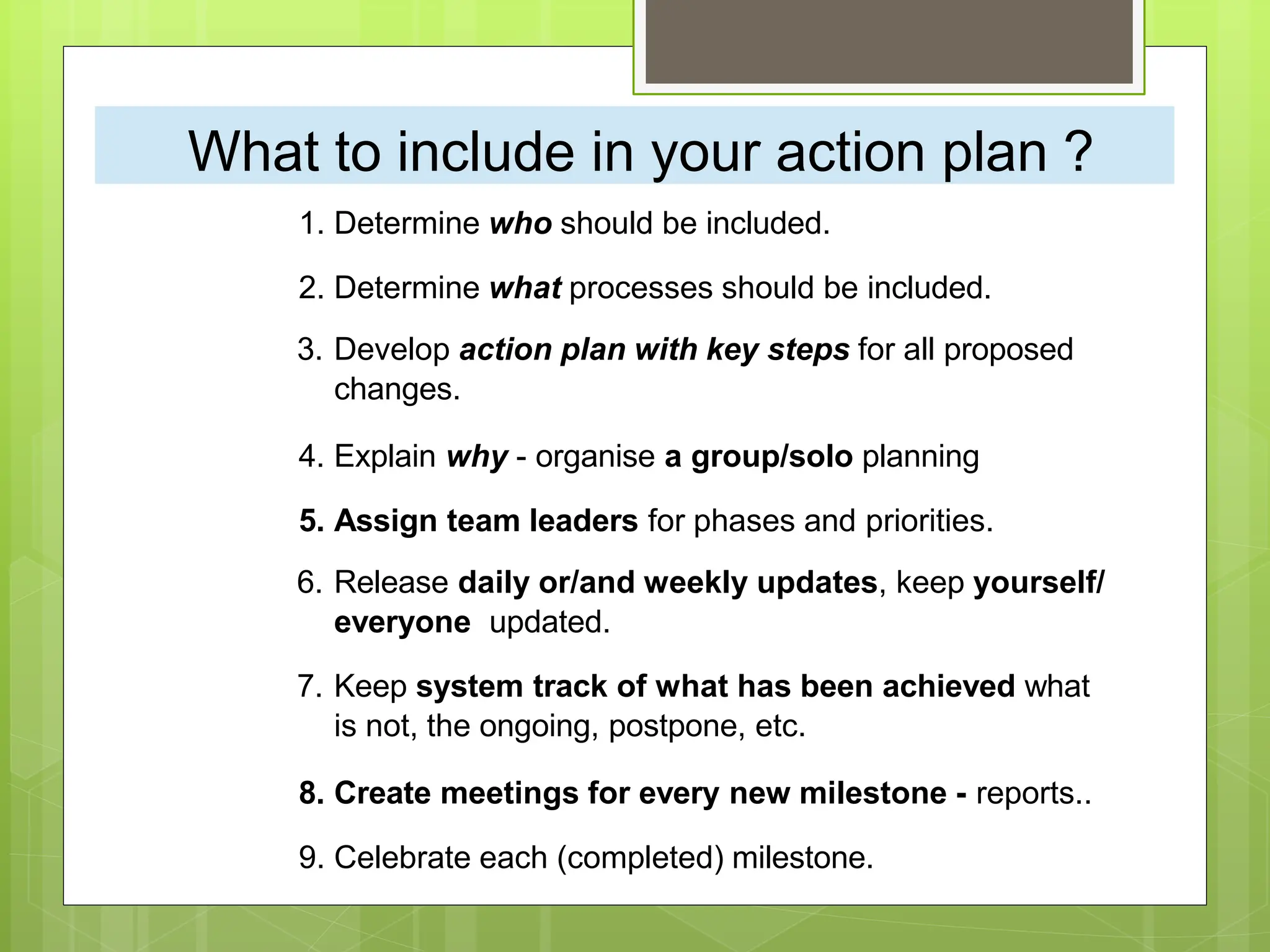 What to include in your action plan ?

1. Determine who should be included.

2. Determine what processes should be included.

3. Develop action plan with key steps for all proposed changes.

4. Explain why - organise a group/solo planning

5. Assign team leaders for phases and priorities.

6. Release daily or/and weekly updates, keep yourself/ everyone updated.

7. Keep system track of what has been achieved what is not, the ongoing, postpone, etc.

8. Create meetings for every new milestone - reports..

9. Celebrate each (completed) milestone.